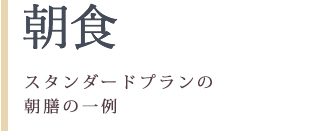 朝食

スタンダードプランの
朝膳の一例